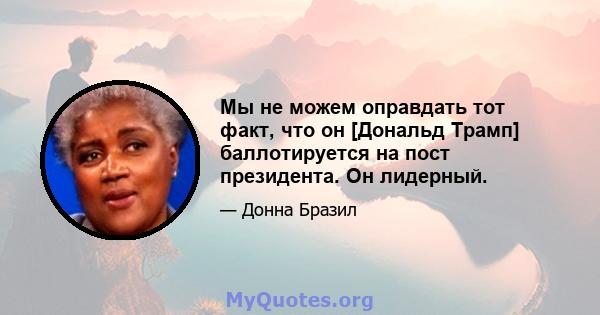 Мы не можем оправдать тот факт, что он [Дональд Трамп] баллотируется на пост президента. Он лидерный.

— Донна Бразил

MyQuotes.org